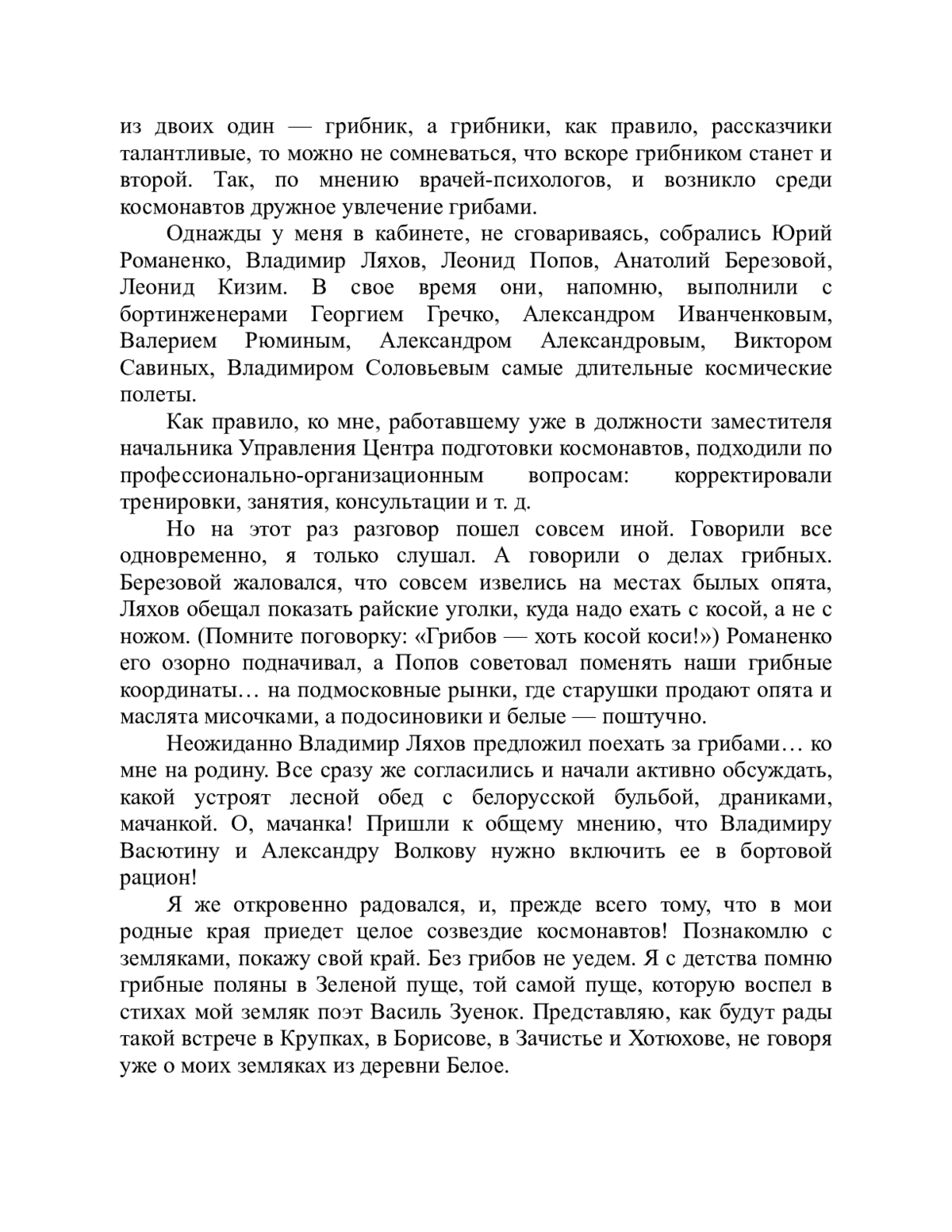 из двоих один — грибник, а грибники, как правило, рассказчики талантливые, то можно не сомневаться, что вскоре грибником станет и второй. Так, по мнению врачей-психологов, и возникло среди космонавтов дружное увлечение грибами.

Однажды у меня в кабинете, не сговариваясь, собрались Юрий Романенко, Владимир Ляхов, Леонид Попов, Анатолий Березовой, Леонид Кизим. В свое время они, напомню, выполнили с бортинженерами Георгием Гречко, Александром Иванченковым, Валерием Рюминым, Александром Александровым, Виктором Савиных, Владимиром Соловьевым самые длительные космические полеты.

Как правило, ко мне, работавшему уже в должности заместителя начальника Управления Центра подготовки космонавтов, подходили по профессионально-организационным вопросам: корректировали тренировки, занятия, консультации и т. д.

Но на этот раз разговор пошел совсем иной. Говорили все одновременно, я только слушал. А говорили о делах грибных. Березовой жаловался, что совсем извелись на местах былых опята, Ляхов обещал показать райские уголки, куда надо ехать с косой, а не с ножом. (Помните поговорку: «Грибов — хоть косой коси!») Романенко его озорно подначивал, а Попов советовал поменять наши грибные координаты… на подмосковные рынки, где старушки продают опята и маслята мисочками, а подосиновики и белые — поштучно.

Неожиданно Владимир Ляхов предложил поехать за грибами… ко мне на родину. Все сразу же согласились и начали активно обсуждать, какой устроят лесной обед с белорусской бульбой, драниками, мачанкой. О, мачанка! Пришли к общему мнению, что Владимиру Васютину и Александру Волкову нужно включить ее в бортовой рацион!

Я же откровенно радовался, и, прежде всего тому, что в мои родные края приедет целое созвездие космонавтов! Познакомлю с земляками, покажу свой край. Без грибов не уедем. Я с детства помню грибные поляны в Зеленой пуще, той самой пуще, которую воспел в стихах мой земляк поэт Василь Зуенок. Представляю, как будут рады такой встрече в Крупках, в Борисове, в Зачистье и Хотюхове, не говоря уже о моих земляках из деревни Белое.